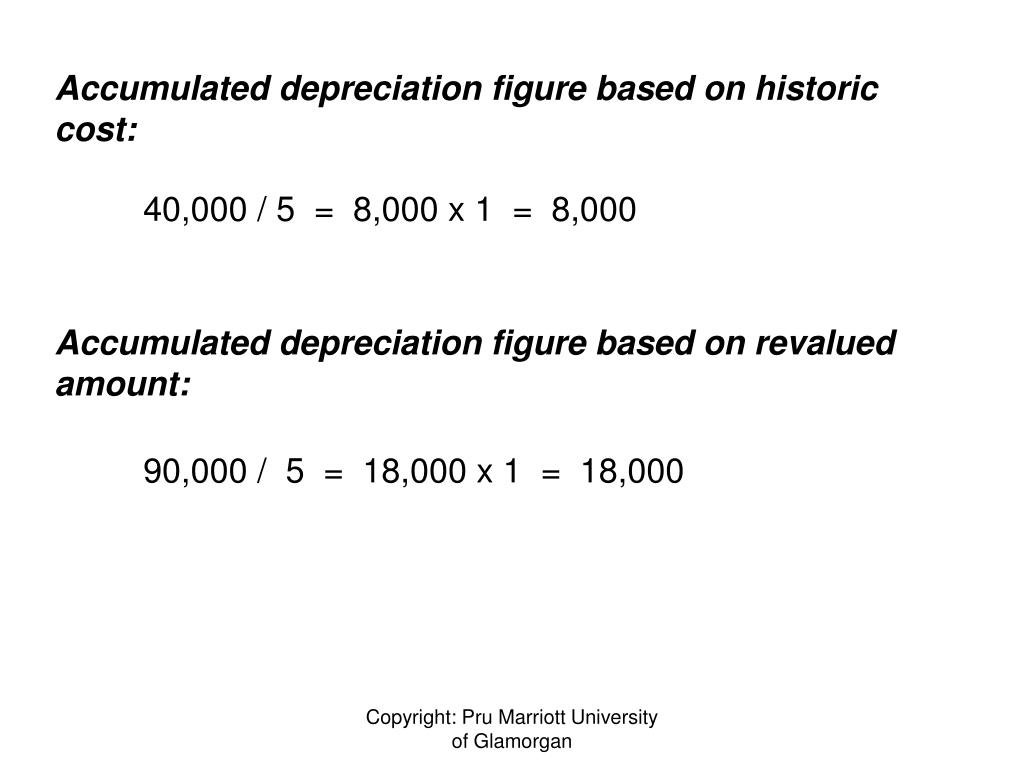 Accumulated depreciation figure based on historic cost:

40,000 / 5 = 8,000 x 1 = 8,000

Accumulated depreciation figure based on revalued amount:

90,000 / 5 = 18,000 x 1 = 18,000

Copyright: Pru Marriott University of Glamorgan